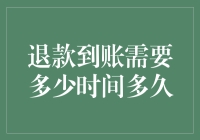 退款到账需要多少时间多久